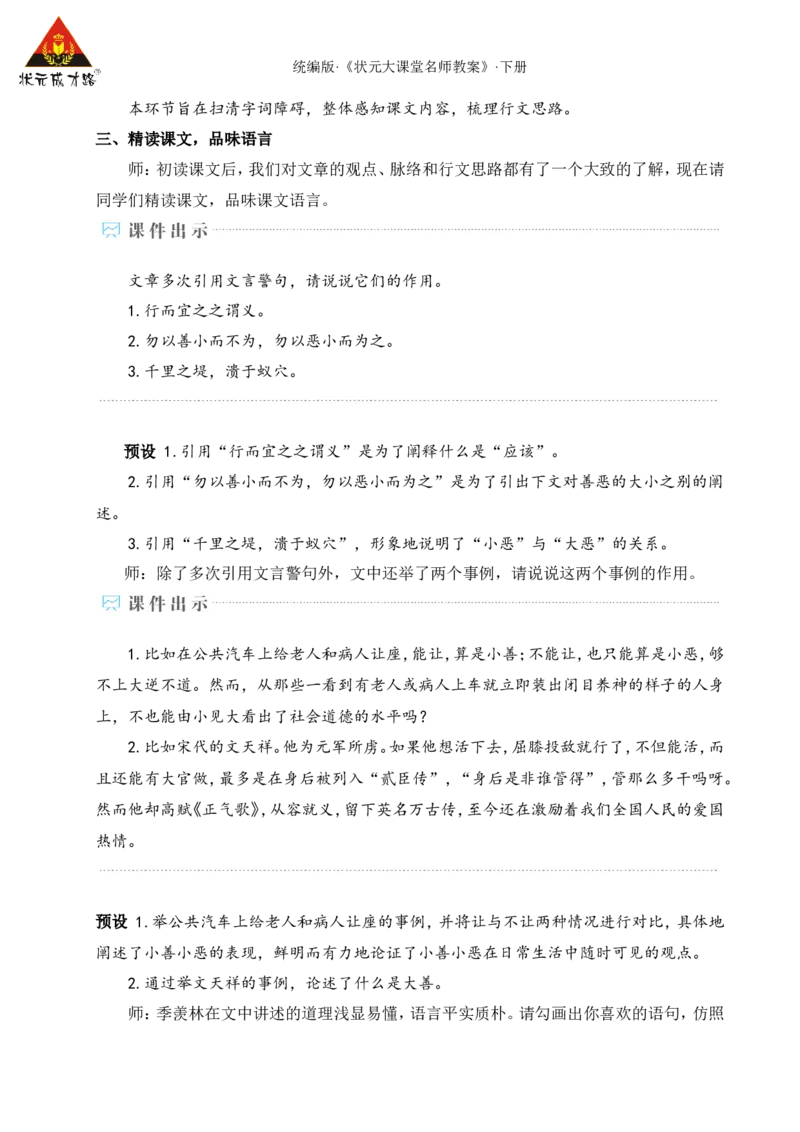 状元成才路

统编版·《状元大课堂名师教案》·下册

本环节旨在扫清字词障碍，整体感知课文内容，梳理行文思路。

三、精读课文，品味语言

师：初读课文后，我们对文章的观点、脉络和行文思路都有了一个大致的了解，现在请同学们精读课文，品味课文语言。

课件出示

文章多次引用文言警句，请说说它们的作用。

1. 行而宜之之谓义。

2. 勿以善小而不为，勿以恶小而为之。

3. 千里之堤，溃于蚁穴。

预设 1. 引用“行而宜之之谓义”是为了阐释什么是“应该”。

2. 引用“勿以善小而不为，勿以恶小而为之”是为了引出下文对善恶的大小之别的阐述。

3. 引用“千里之堤，溃于蚁穴”，形象地说明了“小恶”与“大恶”的关系。

师：除了多次引用文言警句外，文中还举了两个事例，请说说这两个事例的作用。

课件出示

1. 比如在公共汽车上给老人和病人让座，能让，算是小善；不能让，也只能算是小恶，够不上大逆不道。然而，从那些一看到有老人或病人上车就立即装出闭目养神的样子的人身上，不也能由小见大看出了社会道德的水平吗？

2. 比如宋代的文天祥。他为元军所虏。如果他想活下去，屈膝投敌就行了，不但能活，而且还能有大官做，最多是在身后被列入“贰臣传”，“身后是非谁管得”，管那么多干吗呀。然而他却高赋《正气歌》，从容就义，留下英名万古传，至今还在激励着我们全国人民的爱国热情。

预设 1. 举公共汽车上给老人和病人让座的事例，并将让与不让两种情况进行对比，具体地阐述了小善小恶的表现，鲜明而有力地论证了小善小恶在日常生活中随时可见的观点。

2. 通过举文天祥的事例，论述了什么是大善。

师：季羡林在文中讲述的道理浅显易懂，语言平实质朴。请勾画出你喜欢的语句，仿照